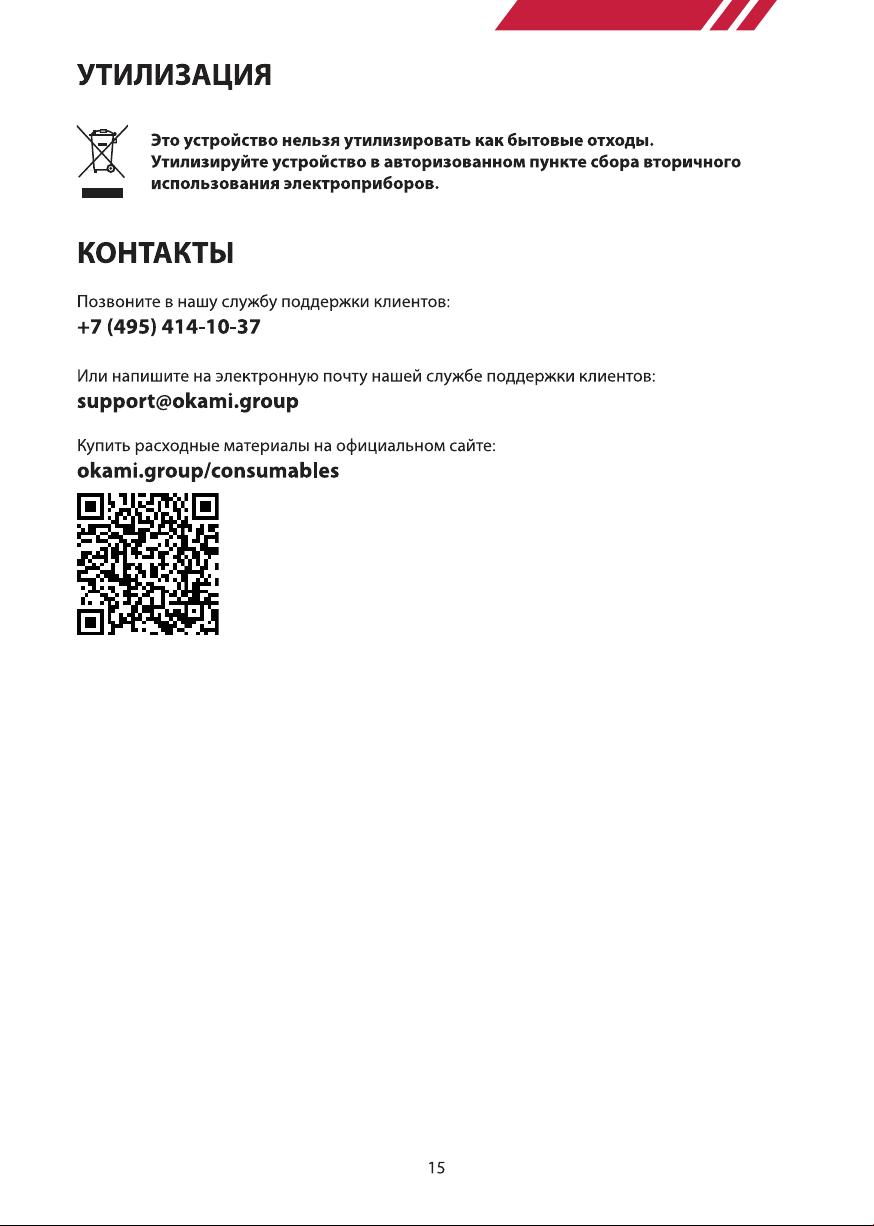 УТИЛИЗАЦИЯ

Это устройство нельзя утилизировать как бытовые отходы. Утилизируйте устройство в авторизованном пункте сбора вторичного использования электроприборов.

КОНТАКТЫ

Позвоните в нашу службу поддержки клиентов:
+7 (495) 414-10-37

Или напишите на электронную почту нашей службе поддержки клиентов:
support@okami.group

Купить расходные материалы на официальном сайте:
okami.group/consumables

15